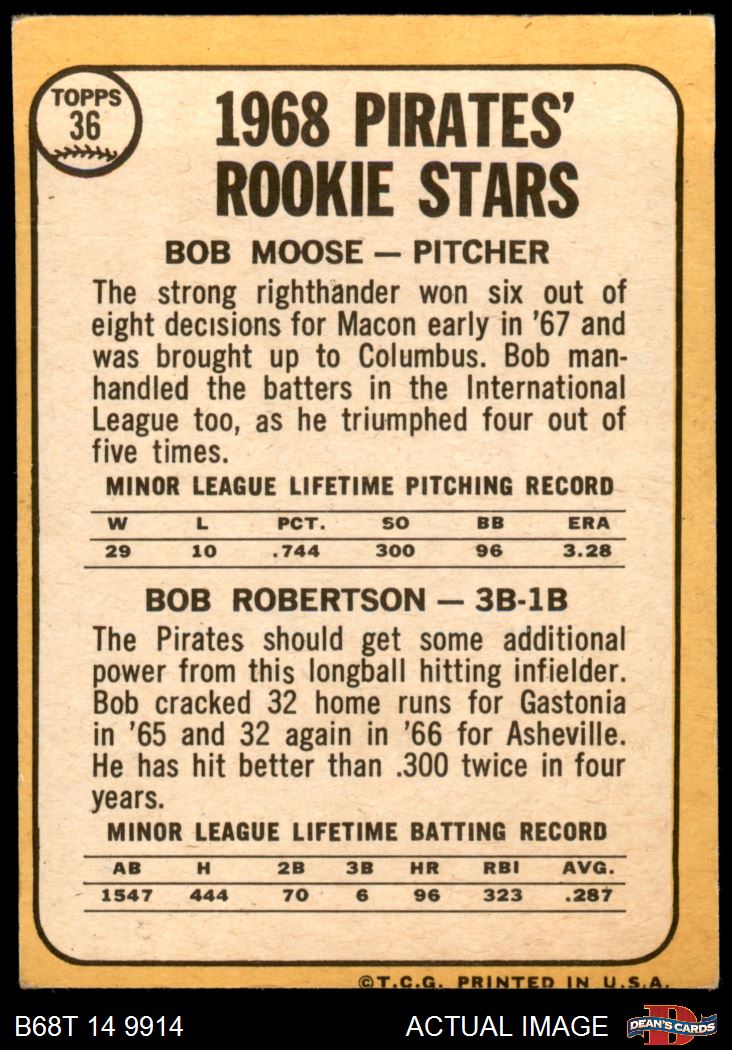 TOPPS
36

1968 PIRATES' ROOKIE STARS

BOB MOOSE — PITCHER

The strong righthander won six out of eight decisions for Macon early in '67 and was brought up to Columbus. Bob manhandled the batters in the International League too, as he triumphed four out of five times.

MINOR LEAGUE LIFETIME PITCHING RECORD

| W | L | PCT. | SO | BB | ERA |
|---|---|---|---|---|---|
| 29 | 10 | .744 | 300 | 96 | 3.28 |

BOB ROBERTSON — 3B-1B

The Pirates should get some additional power from this longball hitting infielder. Bob cracked 32 home runs for Gastonia in '65 and 32 again in '66 for Asheville. He has hit better than .300 twice in four years.

MINOR LEAGUE LIFETIME BATTING RECORD

| AB | H | 2B | 3B | HR | RBI | AVG. |
|---|---|---|---|---|---|---|
| 1547 | 444 | 70 | 6 | 96 | 323 | .287 |

©T.C.G. PRINTED IN U.S.A.

B68T 14 9914

ACTUAL IMAGE

DEAN'S CARDS